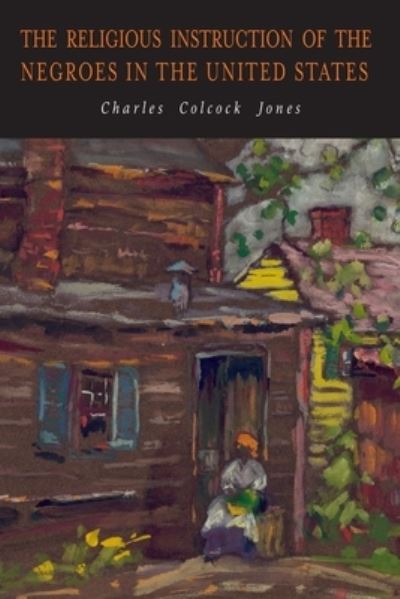 THE RELIGIOUS INSTRUCTION OF THE NEGROES IN THE UNITED STATES

Charles Colcock Jones